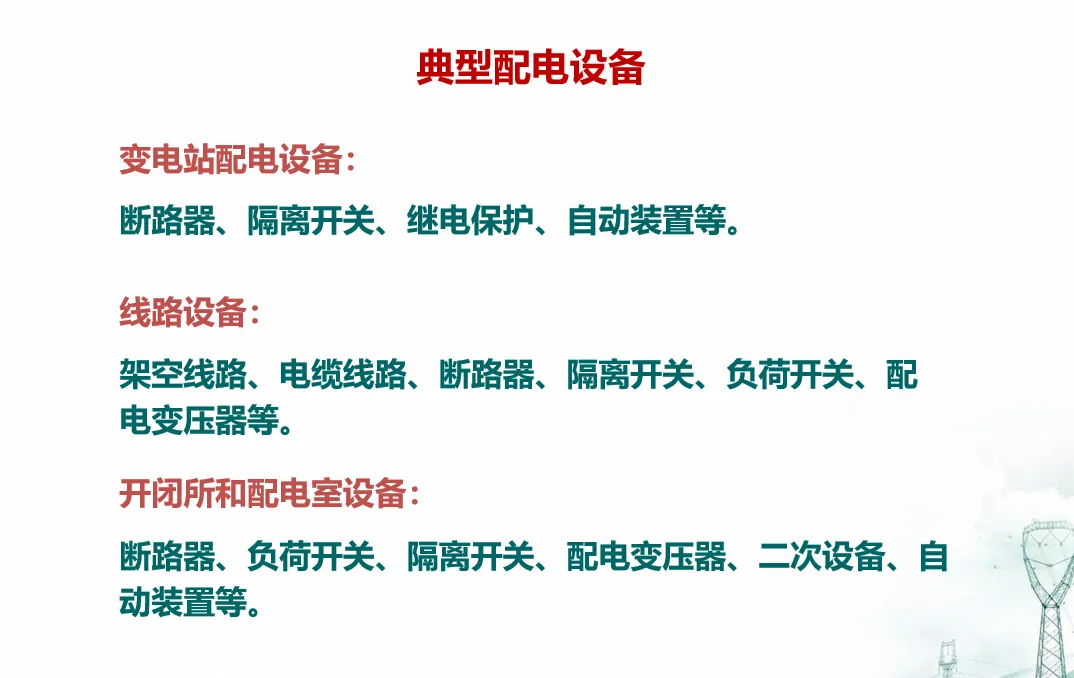 典型配电设备

变电站配电设备：

断路器、隔离开关、继电保护、自动装置等。

线路设备：

架空线路、电缆线路、断路器、隔离开关、负荷开关、配电变压器等。

开闭所和配电室设备：

断路器、负荷开关、隔离开关、配电变压器、二次设备、自动装置等。